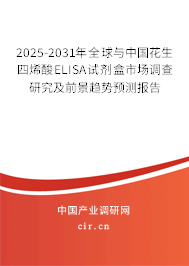 2025-2031年全球与中国花生四烯酸ELISA试剂盒市场调查研究及前景趋势预测报告

中国产业调研网

cir.cn